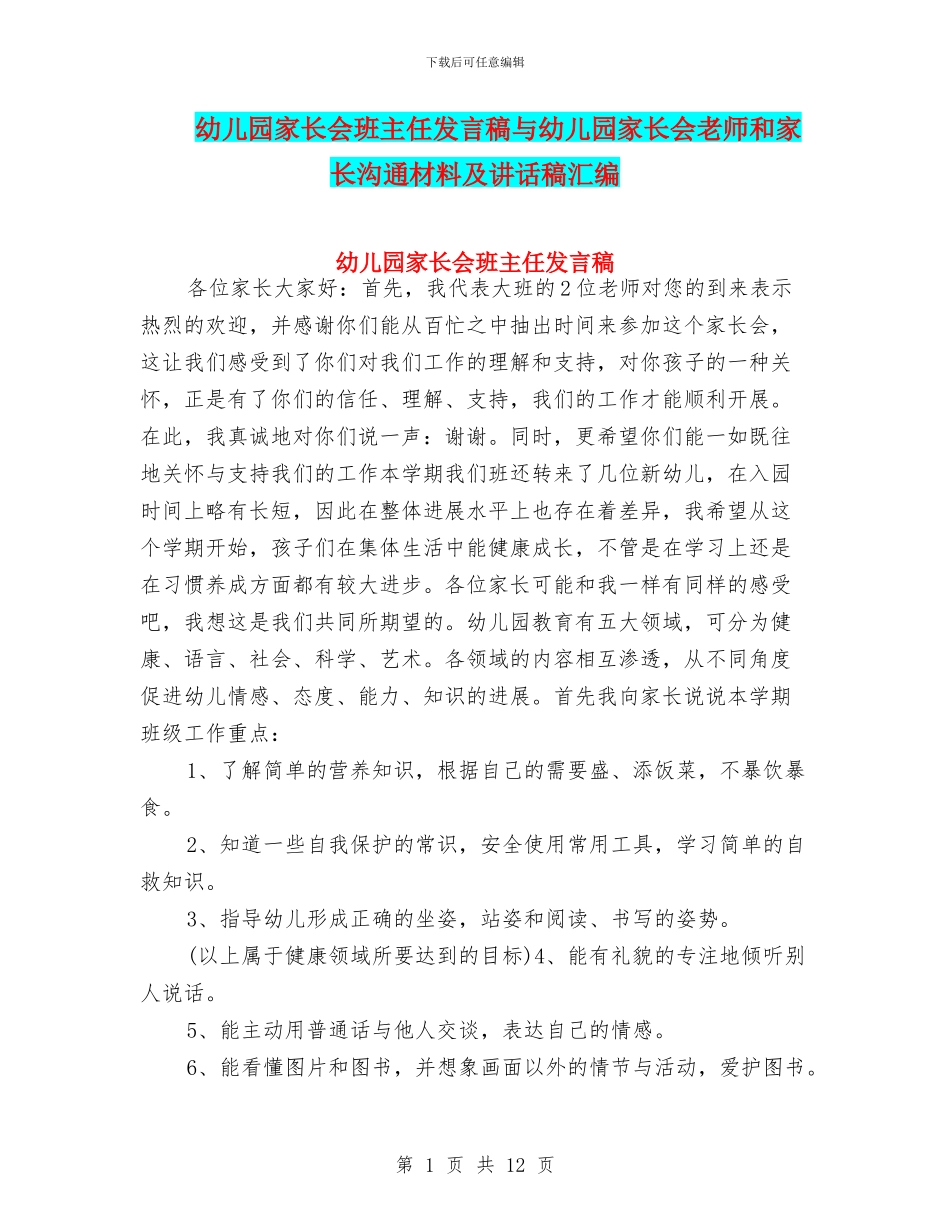 下载后可任意编辑

幼儿园家长会班主任发言稿与幼儿园家长会老师和家长沟通材料及讲话稿汇编

幼儿园家长会班主任发言稿

各位家长大家好：首先，我代表大班的2位老师对您的到来表示热烈的欢迎，并感谢你们能从百忙之中抽出时间来参加这个家长会，这让我们感受到了你们对我们工作的理解和支持，对你孩子的一种关怀，正是有了你们的信任、理解、支持，我们的工作才能顺利开展。在此，我真诚地对你们说一声：谢谢。同时，更希望你们能一如既往地关怀与支持我们的工作本学期我们班还转来了几位新幼儿，在入园时间上略有长短，因此在整体进展水平上也存在着差异，我希望从这个学期开始，孩子们在集体生活中能健康成长，不管是在学习上还是在习惯养成方面都有较大进步。各位家长可能和我一样有同样的感受吧，我想这是我们共同所期望的。幼儿园教育有五大领域，可分为健康、语言、社会、科学、艺术。各领域的内容相互渗透，从不同角度促进幼儿情感、态度、能力、知识的进展。首先我向家长说说本学期班级工作重点：

1、了解简单的营养知识，根据自己的需要盛、添饭菜，不暴饮暴食。

2、知道一些自我保护的常识，安全使用常用工具，学习简单的自救知识。

3、指导幼儿形成正确的坐姿，站姿和阅读、书写的姿势。

(以上属于健康领域所要达到的目标)4、能有礼貌的专注地倾听别人说话。

5、能主动用普通话与他人交谈，表达自己的情感。

6、能看懂图片和图书，并想象画面以外的情节与活动，爱护图书。

第 1 页 共 12 页